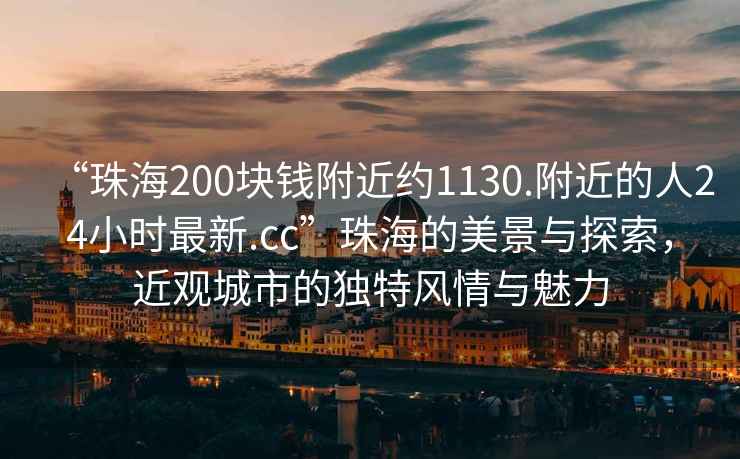 “珠海200块钱附近约1130.附近的人24小时最新.cc”珠海的美景与探索，近观城市的独特风情与魅力